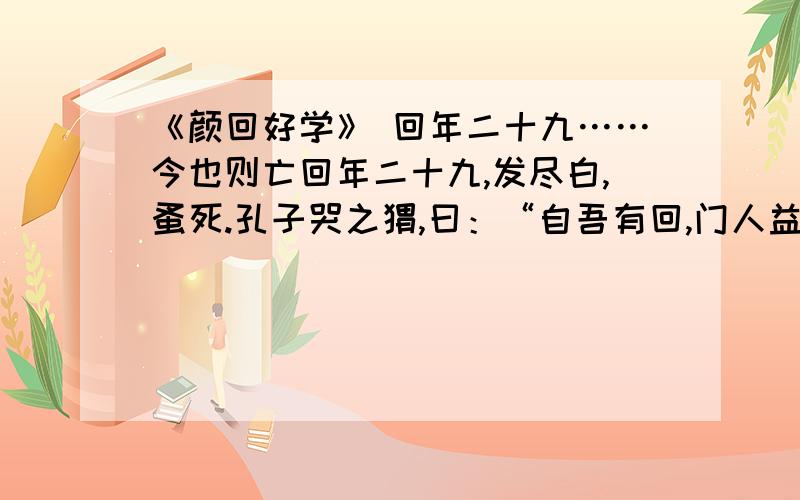 《颜回好学》 回年二十九……今也则亡回年二十九,发尽白,蚤死.孔子哭之猬,曰:“自吾有回,门人益